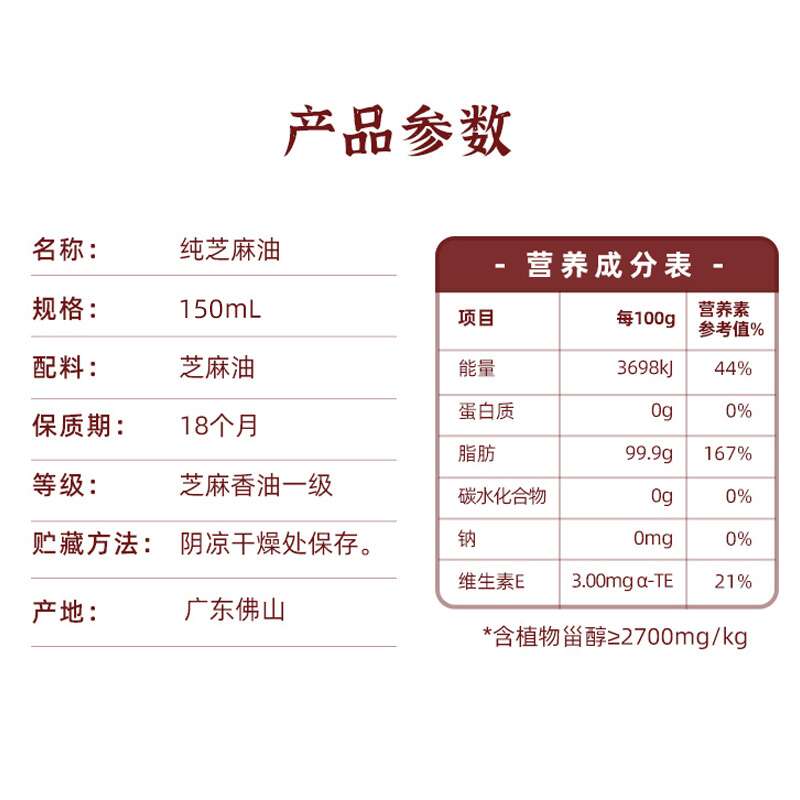 产品参数

名称： 纯芝麻油

规格： 150mL

配料： 芝麻油

保质期： 18个月

等级： 芝麻香油一级

贮藏方法： 阴凉干燥处保存。

产地： 广东佛山

- 营养成分表 -

| 项目 | 每100g | 营养素参考值% |
|---|---|---|
| 能量 | 3698kJ | 44% |
| 蛋白质 | 0g | 0% |
| 脂肪 | 99.9g | 167% |
| 碳水化合物 | 0g | 0% |
| 钠 | 0mg | 0% |
| 维生素E | 3.00mg α-TE | 21% |

*含植物甾醇≥2700mg/kg